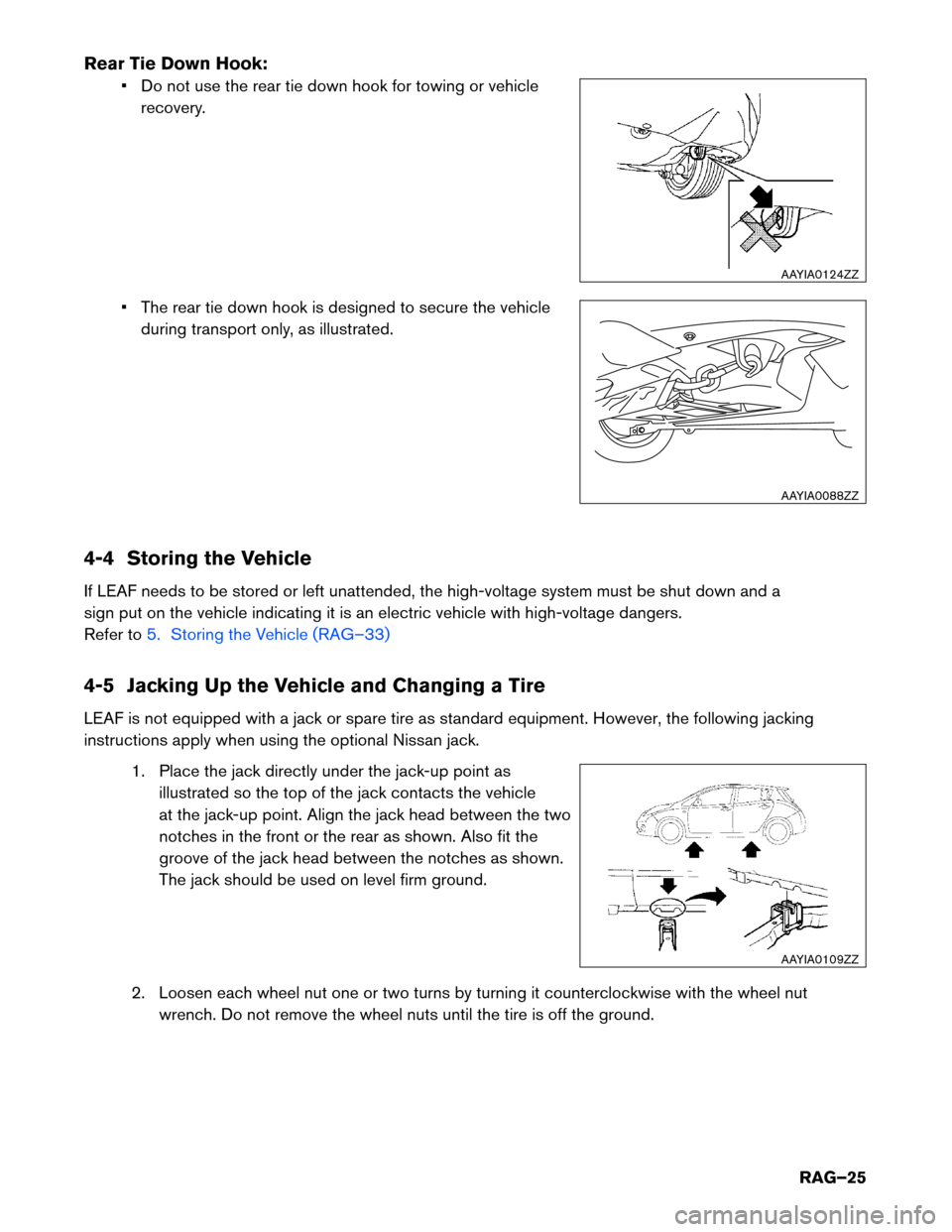 Rear Tie Down Hook:

• Do not use the rear tie down hook for towing or vehicle recovery.

AAYIA0124ZZ

• The rear tie down hook is designed to secure the vehicle during transport only, as illustrated.

AAYIA0088ZZ

4-4 Storing the Vehicle

If LEAF needs to be stored or left unattended, the high-voltage system must be shut down and a sign put on the vehicle indicating it is an electric vehicle with high-voltage dangers.
Refer to 5. Storing the Vehicle (RAG–33)

4-5 Jacking Up the Vehicle and Changing a Tire

LEAF is not equipped with a jack or spare tire as standard equipment. However, the following jacking instructions apply when using the optional Nissan jack.

1. Place the jack directly under the jack-up point as illustrated so the top of the jack contacts the vehicle at the jack-up point. Align the jack head between the two notches in the front or the rear as shown. Also fit the groove of the jack head between the notches as shown. The jack should be used on level firm ground.

AAYIA0109ZZ

2. Loosen each wheel nut one or two turns by turning it counterclockwise with the wheel nut wrench. Do not remove the wheel nuts until the tire is off the ground.

RAG–25

carmanualsonline.info